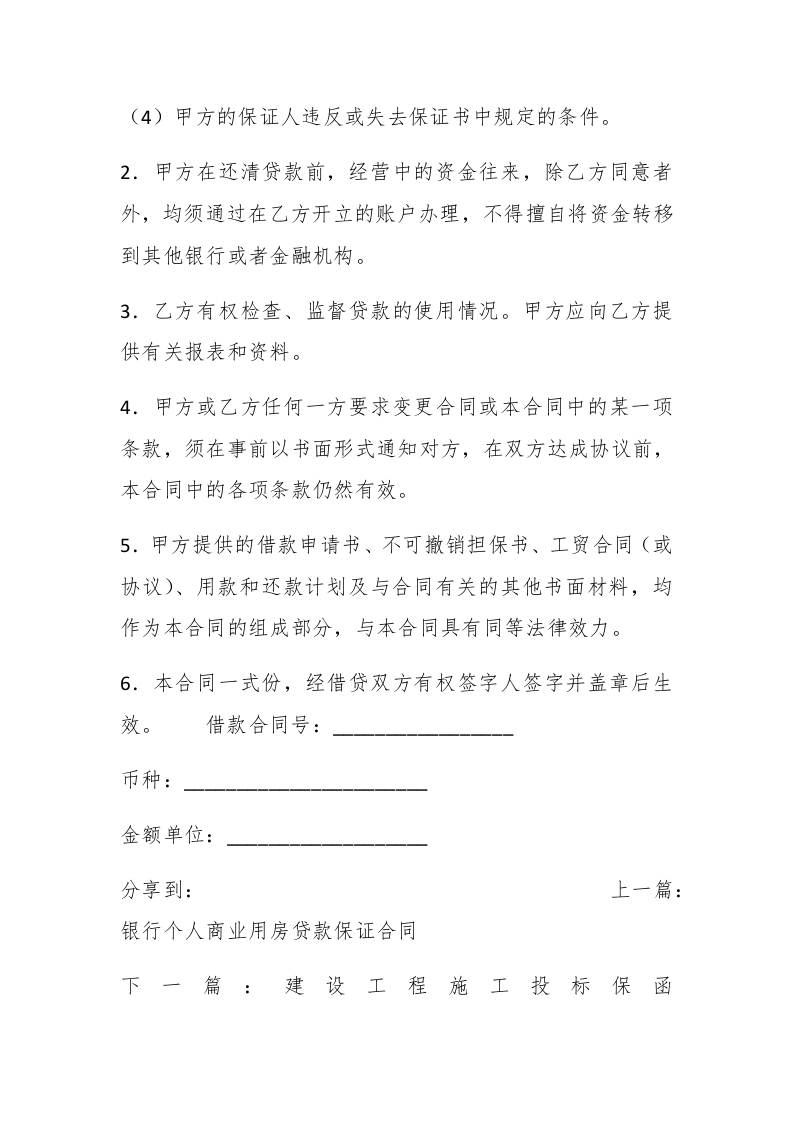 （4）甲方的保证人违反或失去保证书中规定的条件。

2．甲方在还清贷款前，经营中的资金往来，除乙方同意者外，均须通过在乙方开立的账户办理，不得擅自将资金转移到其他银行或者金融机构。

3．乙方有权检查、监督贷款的使用情况。甲方应向乙方提供有关报表和资料。

4．甲方或乙方任何一方要求变更合同或本合同中的某一项条款，须在事前以书面形式通知对方，在双方达成协议前，本合同中的各项条款仍然有效。

5．甲方提供的借款申请书、不可撤销担保书、工贸合同（或协议）、用款和还款计划及与合同有关的其他书面材料，均作为本合同的组成部分，与本合同具有同等法律效力。

6．本合同一式份，经借贷双方有权签字人签字并盖章后生效。　　借款合同号：________________

币种：______________________

金额单位：__________________

分享到：　上一篇：银行个人商业用房贷款保证合同

下一篇：建设工程施工投标保函